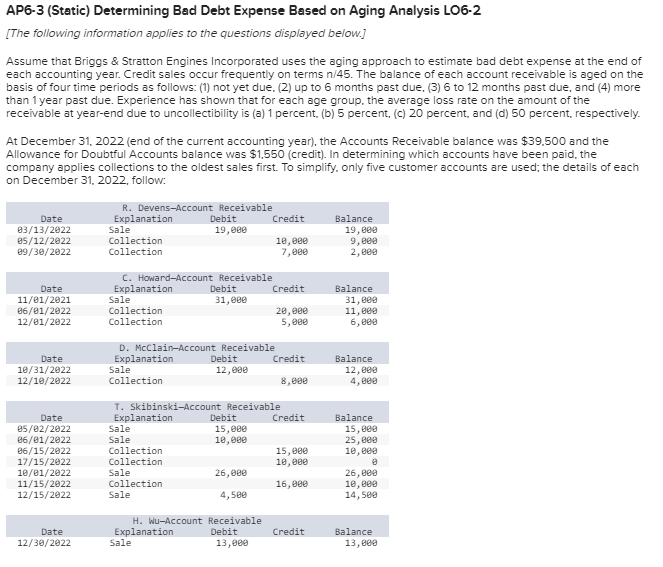 AP6-3 (Static) Determining Bad Debt Expense Based on Aging Analysis LO6-2

[The following information applies to the questions displayed below.]

Assume that Briggs & Stratton Engines Incorporated uses the aging approach to estimate bad debt expense at the end of each accounting year. Credit sales occur frequently on terms n/45. The balance of each account receivable is aged on the basis of four time periods as follows: (1) not yet due, (2) up to 6 months past due, (3) 6 to 12 months past due, and (4) more than 1 year past due. Experience has shown that for each age group, the average loss rate on the amount of the receivable at year-end due to uncollectibility is (a) 1 percent, (b) 5 percent, (c) 20 percent, and (d) 50 percent, respectively.

At December 31, 2022 (end of the current accounting year), the Accounts Receivable balance was $39,500 and the Allowance for Doubtful Accounts balance was $1,550 (credit). In determining which accounts have been paid, the company applies collections to the oldest sales first. To simplify, only five customer accounts are used; the details of each on December 31, 2022, follow:

R. Devens—Account Receivable

| Date | Explanation | Debit | Credit | Balance |
|---|---|---|---|---|
| 03/13/2022 | Sale | 19,000 | | 19,000 |
| 05/12/2022 | Collection | | 10,000 | 9,000 |
| 09/30/2022 | Collection | | 7,000 | 2,000 |

C. Howard—Account Receivable

| Date | Explanation | Debit | Credit | Balance |
|---|---|---|---|---|
| 11/01/2021 | Sale | 31,000 | | 31,000 |
| 06/01/2022 | Collection | | 20,000 | 11,000 |
| 12/01/2022 | Collection | | 5,000 | 6,000 |

D. McClain—Account Receivable

| Date | Explanation | Debit | Credit | Balance |
|---|---|---|---|---|
| 10/31/2022 | Sale | 12,000 | | 12,000 |
| 12/10/2022 | Collection | | 8,000 | 4,000 |

T. Skibinski—Account Receivable

| Date | Explanation | Debit | Credit | Balance |
|---|---|---|---|---|
| 05/02/2022 | Sale | 15,000 | | 15,000 |
| 06/01/2022 | Sale | 10,000 | | 25,000 |
| 06/15/2022 | Collection | | 15,000 | 10,000 |
| 17/15/2022 | Collection | | 10,000 | 0 |
| 10/01/2022 | Sale | 26,000 | | 26,000 |
| 11/15/2022 | Collection | | 16,000 | 10,000 |
| 12/15/2022 | Sale | 4,500 | | 14,500 |

H. Wu—Account Receivable

| Date | Explanation | Debit | Credit | Balance |
|---|---|---|---|---|
| 12/30/2022 | Sale | 13,000 | | 13,000 |